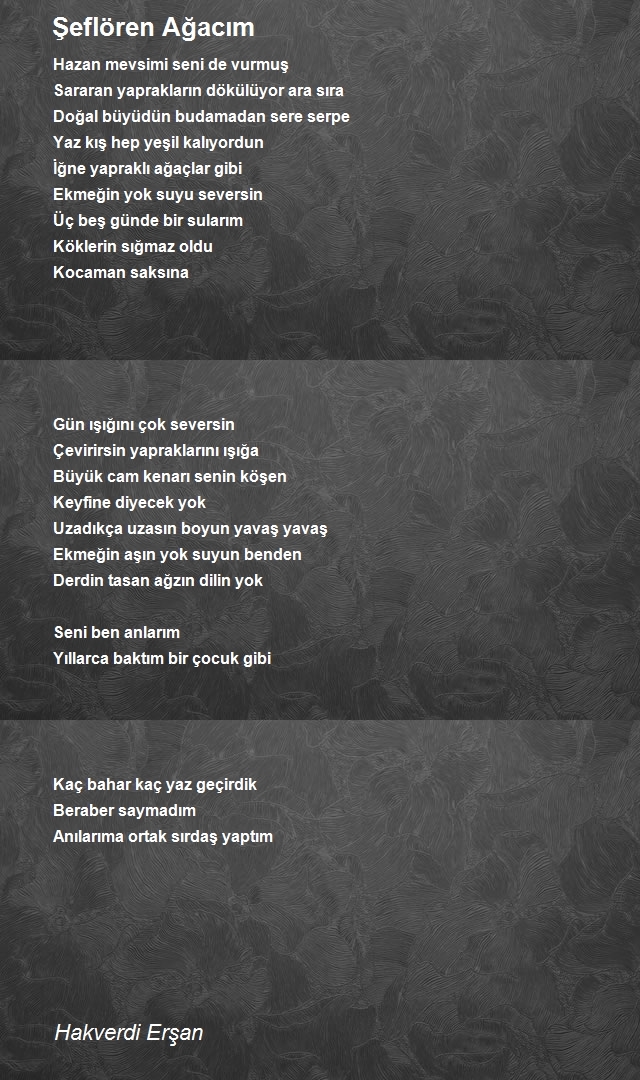 Şeflören Ağacım

Hazan mevsimi seni de vurmuş
Sararan yaprakların dökülüyor ara sıra
Doğal büyüdün budamadan sere serpe
Yaz kış hep yeşil kalıyordun
İğne yapraklı ağaçlar gibi
Ekmeğin yok suyu seversin
Üç beş günde bir sularım
Köklerin sığmaz oldu
Kocaman saksına

Gün ışığını çok seversin
Çevirirsin yapraklarını ışığa
Büyük cam kenarı senin köşen
Keyfine diyecek yok
Uzadıkça uzasın boyun yavaş yavaş
Ekmeğin aşın yok suyun benden
Derdin tasan ağzın dilin yok

Seni ben anlarım
Yıllarca baktım bir çocuk gibi

Kaç bahar kaç yaz geçirdik
Beraber saymadım
Anılarıma ortak sırdaş yaptım

Hakverdi Erşan